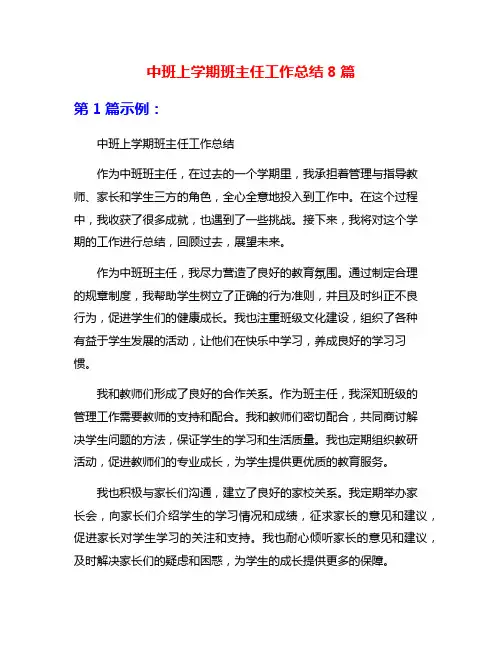 中班上学期班主任工作总结 8 篇

第 1 篇示例：

中班上学期班主任工作总结

作为中班班主任，在过去的一个学期里，我承担着管理与指导教师、家长和学生三方的角色，全心全意地投入到工作中。在这个过程中，我收获了很多成就，也遇到了一些挑战。接下来，我将对这个学期的工作进行总结，回顾过去，展望未来。

作为中班班主任，我尽力营造了良好的教育氛围。通过制定合理的规章制度，我帮助学生树立了正确的行为准则，并且及时纠正不良行为，促进学生们的健康成长。我也注重班级文化建设，组织了各种有益于学生发展的活动，让他们在快乐中学习，养成良好的学习习惯。

我和教师们形成了良好的合作关系。作为班主任，我深知班级的管理工作需要教师的支持和配合。我和教师们密切配合，共同商讨解决学生问题的方法，保证学生的学习和生活质量。我也定期组织教研活动，促进教师们的专业成长，为学生提供更优质的教育服务。

我也积极与家长们沟通，建立了良好的家校关系。我定期举办家长会，向家长们介绍学生的学习情况和成绩，征求家长的意见和建议，促进家长对学生学习的关注和支持。我也耐心倾听家长的意见和建议，及时解决家长们的疑虑和困惑，为学生的成长提供更多的保障。